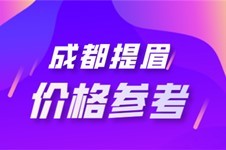 成都提眉
价格参考